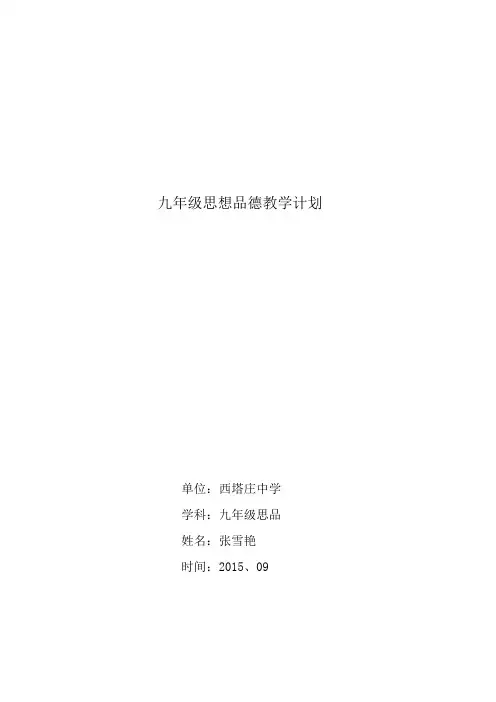 九年级思想品德教学计划

单位：西塔庄中学

学科：九年级思品

姓名：张雪艳

时间：2015、09